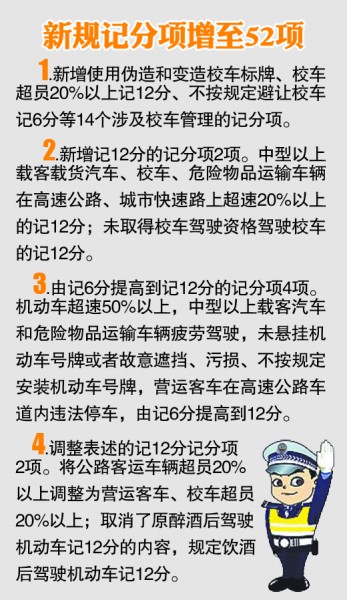 新规记分项增至52项

1.新增使用伪造和变造校车标牌、校车超员20%以上记12分、不按规定避让校车记6分等14个涉及校车管理的记分项。

2.新增记12分的记分项2项。中型以上载客载货汽车、校车、危险物品运输车辆在高速公路、城市快速路上超速20%以上的记12分；未取得校车驾驶资格驾驶校车的记12分。

3.由记6分提高到记12分的记分项4项。机动车超速50%以上，中型以上载客汽车和危险物品运输车辆疲劳驾驶，未悬挂机动车号牌或者故意遮挡、污损、不按规定安装机动车号牌，营运客车在高速公路车道内违法停车，由记6分提高到12分。

4.调整表述的记12分记分项2项。将公路客运车辆超员20%以上调整为营运客车、校车超员20%以上；取消了原醉酒后驾驶机动车记12分的内容，规定饮酒后驾驶机动车记12分。